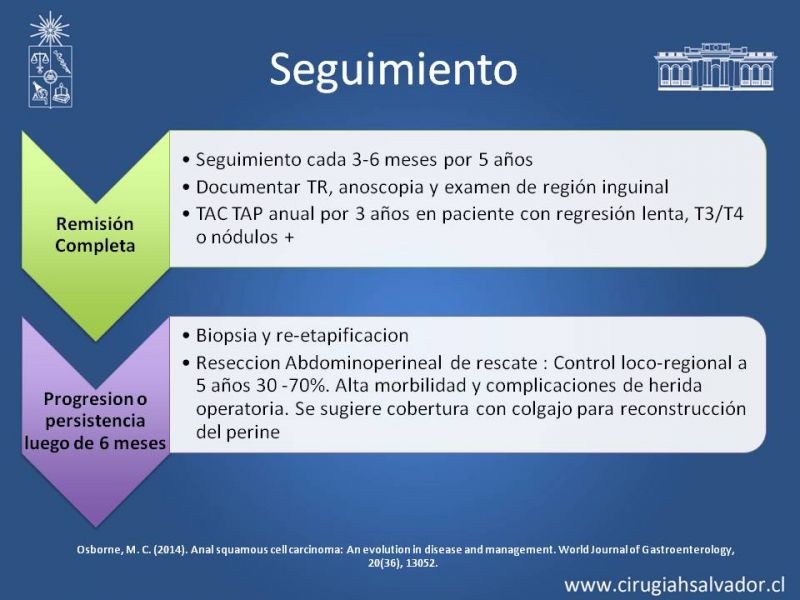 Seguimiento

Remisión Completa

• Seguimiento cada 3-6 meses por 5 años
• Documentar TR, anoscopia y examen de región inguinal
• TAC TAP anual por 3 años en paciente con regresión lenta, T3/T4 o nódulos +

Progresion o persistencia luego de 6 meses

• Biopsia y re-etapificacion
• Reseccion Abdominoperineal de rescate : Control loco-regional a 5 años 30 -70%. Alta morbilidad y complicaciones de herida operatoria. Se sugiere cobertura con colgajo para reconstrucción del perine

Osborne, M. C. (2014). Anal squamous cell carcinoma: An evolution in disease and management. World Journal of Gastroenterology, 20(36), 13052.

www.cirugiahsalvador.cl